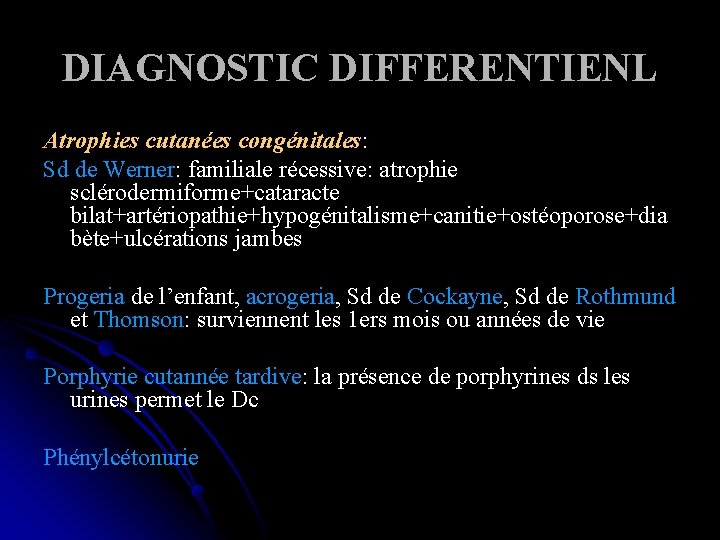 DIAGNOSTIC DIFFERENTIENL

Atrophies cutanées congénitales:

Sd de Werner: familiale récessive: atrophie sclérodermiforme+cataracte bilat+artériopathie+hypogénitalisme+canitie+ostéoporose+diabète+ulcérations jambes

Progeria de l'enfant, acrogeria, Sd de Cockayne, Sd de Rothmund et Thomson: surviennent les 1ers mois ou années de vie

Porphyrie cutannée tardive: la présence de porphyrines ds les urines permet le Dc

Phénylcétonurie